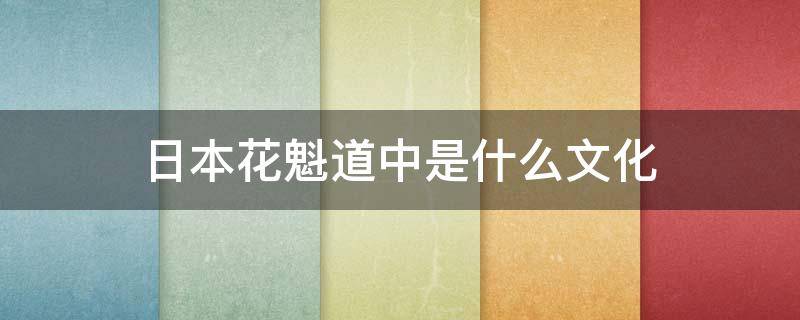 日本花魁道中是什么文化